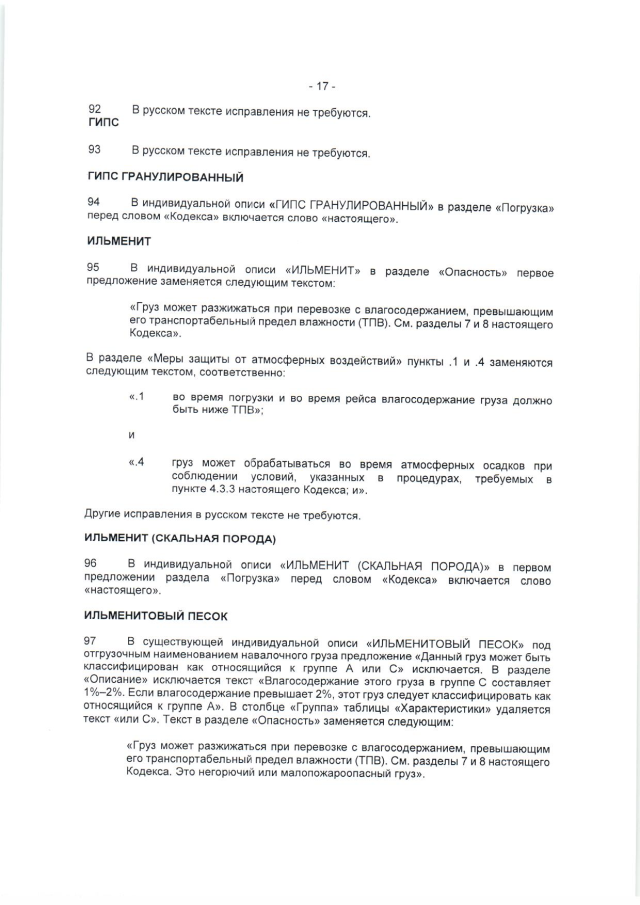 - 17 -

92 В русском тексте исправления не требуются.

ГИПС

93 В русском тексте исправления не требуются.

ГИПС ГРАНУЛИРОВАННЫЙ

94 В индивидуальной описи «ГИПС ГРАНУЛИРОВАННЫЙ» в разделе «Погрузка» перед словом «Кодекса» включается слово «настоящего».

ИЛЬМЕНИТ

95 В индивидуальной описи «ИЛЬМЕНИТ» в разделе «Опасность» первое предложение заменяется следующим текстом:

«Груз может разжижаться при перевозке с влагосодержанием, превышающим его транспортабельный предел влажности (ТПВ). См. разделы 7 и 8 настоящего Кодекса».

В разделе «Меры защиты от атмосферных воздействий» пункты .1 и .4 заменяются следующим текстом, соответственно:

«.1 во время погрузки и во время рейса влагосодержание груза должно быть ниже ТПВ»;

и

«.4 груз может обрабатываться во время атмосферных осадков при соблюдении условий, указанных в процедурах, требуемых в пункте 4.3.3 настоящего Кодекса; и».

Другие исправления в русском тексте не требуются.

ИЛЬМЕНИТ (СКАЛЬНАЯ ПОРОДА)

96 В индивидуальной описи «ИЛЬМЕНИТ (СКАЛЬНАЯ ПОРОДА)» в первом предложении раздела «Погрузка» перед словом «Кодекса» включается слово «настоящего».

ИЛЬМЕНИТОВЫЙ ПЕСОК

97 В существующей индивидуальной описи «ИЛЬМЕНИТОВЫЙ ПЕСОК» под отгрузочным наименованием навалочного груза предложение «Данный груз может быть классифицирован как относящийся к группе А или С» исключается. В разделе «Описание» исключается текст «Влагосодержание этого груза в группе С составляет 1%–2%. Если влагосодержание превышает 2%, этот груз следует классифицировать как относящийся к группе А». В столбце «Группа» таблицы «Характеристики» удаляется текст «или С». Текст в разделе «Опасность» заменяется следующим:

«Груз может разжижаться при перевозке с влагосодержанием, превышающим его транспортабельный предел влажности (ТПВ). См. разделы 7 и 8 настоящего Кодекса. Это негорючий или малопожароопасный груз».